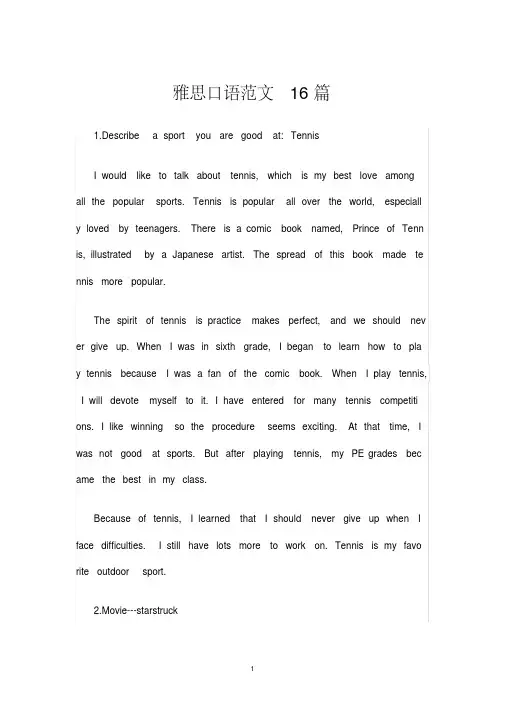 雅思口语范文 16 篇

1.Describe a sport you are good at: Tennis

I would like to talk about tennis, which is my best love among all the popular sports. Tennis is popular all over the world, especially loved by teenagers. There is a comic book named, Prince of Tennis, illustrated by a Japanese artist. The spread of this book made tennis more popular.

The spirit of tennis is practice makes perfect, and we should never give up. When I was in sixth grade, I began to learn how to play tennis because I was a fan of the comic book. When I play tennis, I will devote myself to it. I have entered for many tennis competitions. I like winning so the procedure seems exciting. At that time, I was not good at sports. But after playing tennis, my PE grades became the best in my class.

Because of tennis, I learned that I should never give up when I face difficulties. I still have lots more to work on. Tennis is my favorite outdoor sport.

2.Movie---starstruck

1